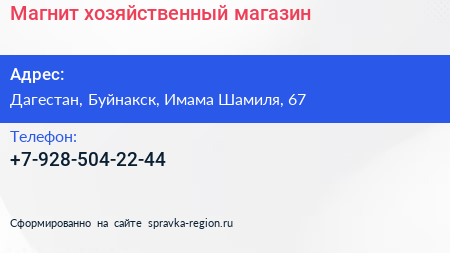 Магнит хозяйственный магазин

Адрес:
Дагестан, Буйнакск, Имама Шамиля, 67

Телефон:
+7-928-504-22-44

Сформированно на сайте spravka-region.ru